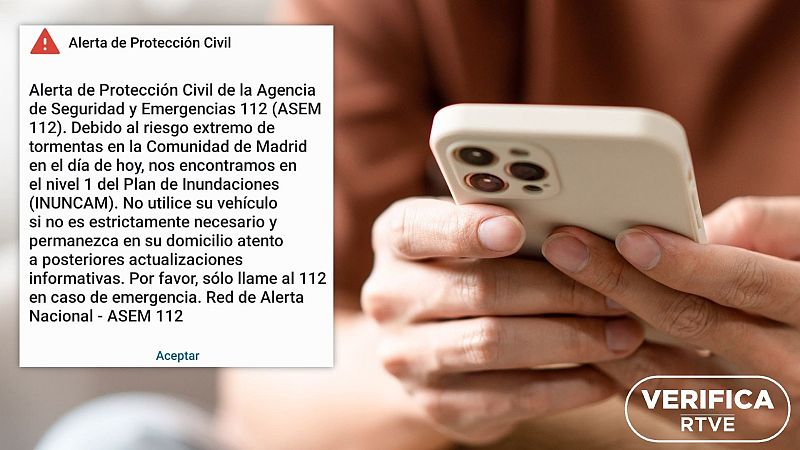 Alerta de Protección Civil

Alerta de Protección Civil de la Agencia de Seguridad y Emergencias 112 (ASEM 112). Debido al riesgo extremo de tormentas en la Comunidad de Madrid en el día de hoy, nos encontramos en el nivel 1 del Plan de Inundaciones (INUNCAM). No utilice su vehículo si no es estrictamente necesario y permanezca en su domicilio atento a posteriores actualizaciones informativas. Por favor, sólo llame al 112 en caso de emergencia. Red de Alerta Nacional - ASEM 112

Aceptar

VERIFICA
RTVE